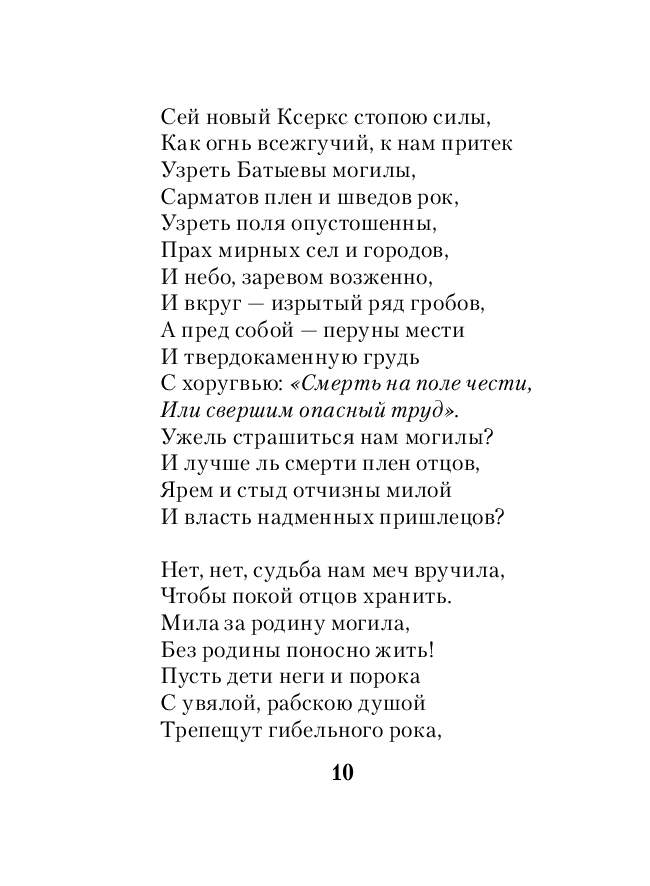 Сей новый Ксеркс стопою силы,
Как огнь всежгучий, к нам притек
Узреть Батыевы могилы,
Сарматов плен и шведов рок,
Узреть поля опустошенны,
Прах мирных сел и городов,
И небо, заревом возженно,
И вкруг — изрытый ряд гробов,
А пред собой — перуны мести
И твердокаменную грудь
С хоругвью: «Смерть на поле чести,
Или свершим опасный труд».
Ужель страшиться нам могилы?
И лучше ль смерти плен отцов,
Ярем и стыд отчизны милой
И власть надменных пришлецов?

Нет, нет, судьба нам меч вручила,
Чтобы покой отцов хранить.
Мила за родину могила,
Без родины поносно жить!
Пусть дети неги и порока
С увялой, рабскою душой
Трепещут гибельного рока,

10